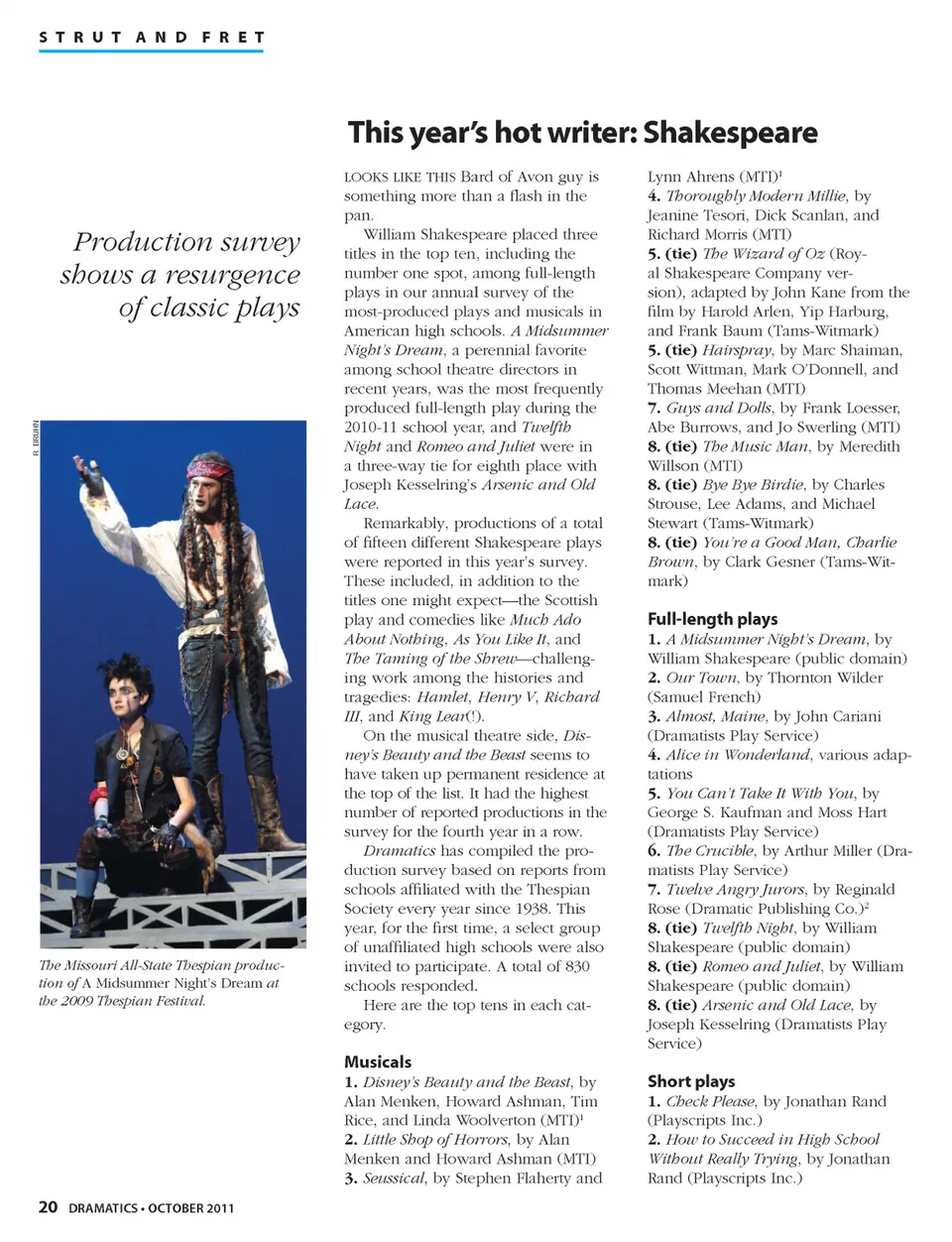 STRUT AND FRET

This year's hot writer: Shakespeare

Production survey shows a resurgence of classic plays

R. BRUHN

The Missouri All-State Thespian production of A Midsummer Night's Dream at the 2009 Thespian Festival.

LOOKS LIKE THIS Bard of Avon guy is something more than a flash in the pan.

William Shakespeare placed three titles in the top ten, including the number one spot, among full-length plays in our annual survey of the most-produced plays and musicals in American high schools. A Midsummer Night's Dream, a perennial favorite among school theatre directors in recent years, was the most frequently produced full-length play during the 2010-11 school year, and Twelfth Night and Romeo and Juliet were in a three-way tie for eighth place with Joseph Kesselring's Arsenic and Old Lace.

Remarkably, productions of a total of fifteen different Shakespeare plays were reported in this year's survey. These included, in addition to the titles one might expect—the Scottish play and comedies like Much Ado About Nothing, As You Like It, and The Taming of the Shrew—challenging work among the histories and tragedies: Hamlet, Henry V, Richard III, and King Lear(!).

On the musical theatre side, Disney's Beauty and the Beast seems to have taken up permanent residence at the top of the list. It had the highest number of reported productions in the survey for the fourth year in a row.

Dramatics has compiled the production survey based on reports from schools affiliated with the Thespian Society every year since 1938. This year, for the first time, a select group of unaffiliated high schools were also invited to participate. A total of 830 schools responded.

Here are the top tens in each category.

Musicals
1. Disney's Beauty and the Beast, by Alan Menken, Howard Ashman, Tim Rice, and Linda Woolverton (MTI)$^1$
2. Little Shop of Horrors, by Alan Menken and Howard Ashman (MTI)
3. Seussical, by Stephen Flaherty and Lynn Ahrens (MTI)$^1$
4. Thoroughly Modern Millie, by Jeanine Tesori, Dick Scanlan, and Richard Morris (MTI)
5. (tie) The Wizard of Oz (Royal Shakespeare Company version), adapted by John Kane from the film by Harold Arlen, Yip Harburg, and Frank Baum (Tams-Witmark)
5. (tie) Hairspray, by Marc Shaiman, Scott Wittman, Mark O'Donnell, and Thomas Meehan (MTI)
7. Guys and Dolls, by Frank Loesser, Abe Burrows, and Jo Swerling (MTI)
8. (tie) The Music Man, by Meredith Willson (MTI)
8. (tie) Bye Bye Birdie, by Charles Strouse, Lee Adams, and Michael Stewart (Tams-Witmark)
8. (tie) You're a Good Man, Charlie Brown, by Clark Gesner (Tams-Witmark)

Full-length plays
1. A Midsummer Night's Dream, by William Shakespeare (public domain)
2. Our Town, by Thornton Wilder (Samuel French)
3. Almost, Maine, by John Cariani (Dramatists Play Service)
4. Alice in Wonderland, various adaptations
5. You Can't Take It With You, by George S. Kaufman and Moss Hart (Dramatists Play Service)
6. The Crucible, by Arthur Miller (Dramatists Play Service)
7. Twelve Angry Jurors, by Reginald Rose (Dramatic Publishing Co.)$^2$
8. (tie) Twelfth Night, by William Shakespeare (public domain)
8. (tie) Romeo and Juliet, by William Shakespeare (public domain)
8. (tie) Arsenic and Old Lace, by Joseph Kesselring (Dramatists Play Service)

Short plays
1. Check Please, by Jonathan Rand (Playscripts Inc.)
2. How to Succeed in High School Without Really Trying, by Jonathan Rand (Playscripts Inc.)

20 DRAMATICS • OCTOBER 2011